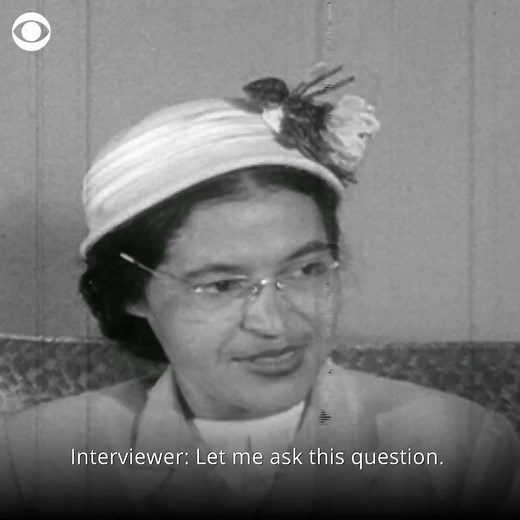 Interviewer: Let me ask this question.